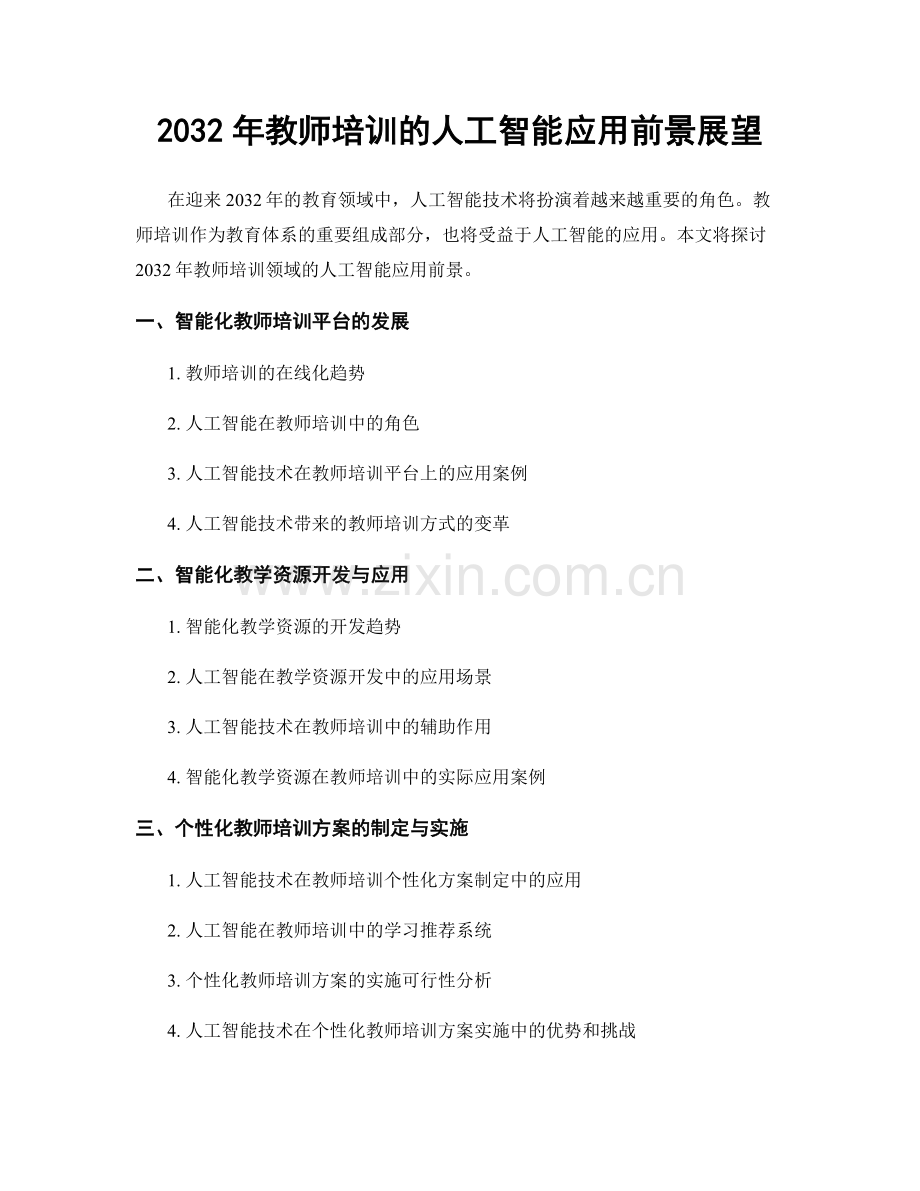 2032年教师培训的人工智能应用前景展望

在迎来2032年的教育领域中，人工智能技术将扮演着越来越重要的角色。教师培训作为教育体系的重要组成部分，也将受益于人工智能的应用。本文将探讨2032年教师培训领域的人工智能应用前景。

一、智能化教师培训平台的发展

1.教师培训的在线化趋势

2.人工智能在教师培训中的角色

3.人工智能技术在教师培训平台上的应用案例

4.人工智能技术带来的教师培训方式的变革

二、智能化教学资源开发与应用

1.智能化教学资源的开发趋势

2.人工智能在教学资源开发中的应用场景

3.人工智能技术在教师培训中的辅助作用

4.智能化教学资源在教师培训中的实际应用案例

三、个性化教师培训方案的制定与实施

1.人工智能技术在教师培训个性化方案制定中的应用

2.人工智能在教师培训中的学习推荐系统

3.个性化教师培训方案的实施可行性分析

4.人工智能技术在个性化教师培训方案实施中的优势和挑战

www.zixin.com.cn